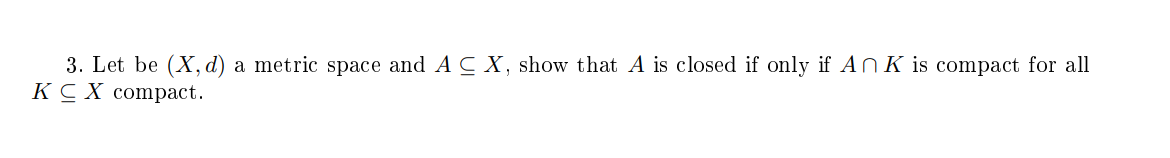 3. Let be $(X, d)$ a metric space and $A \subseteq X$, show that $A$ is closed if only if $A \cap K$ is compact for all $K \subseteq X$ compact.